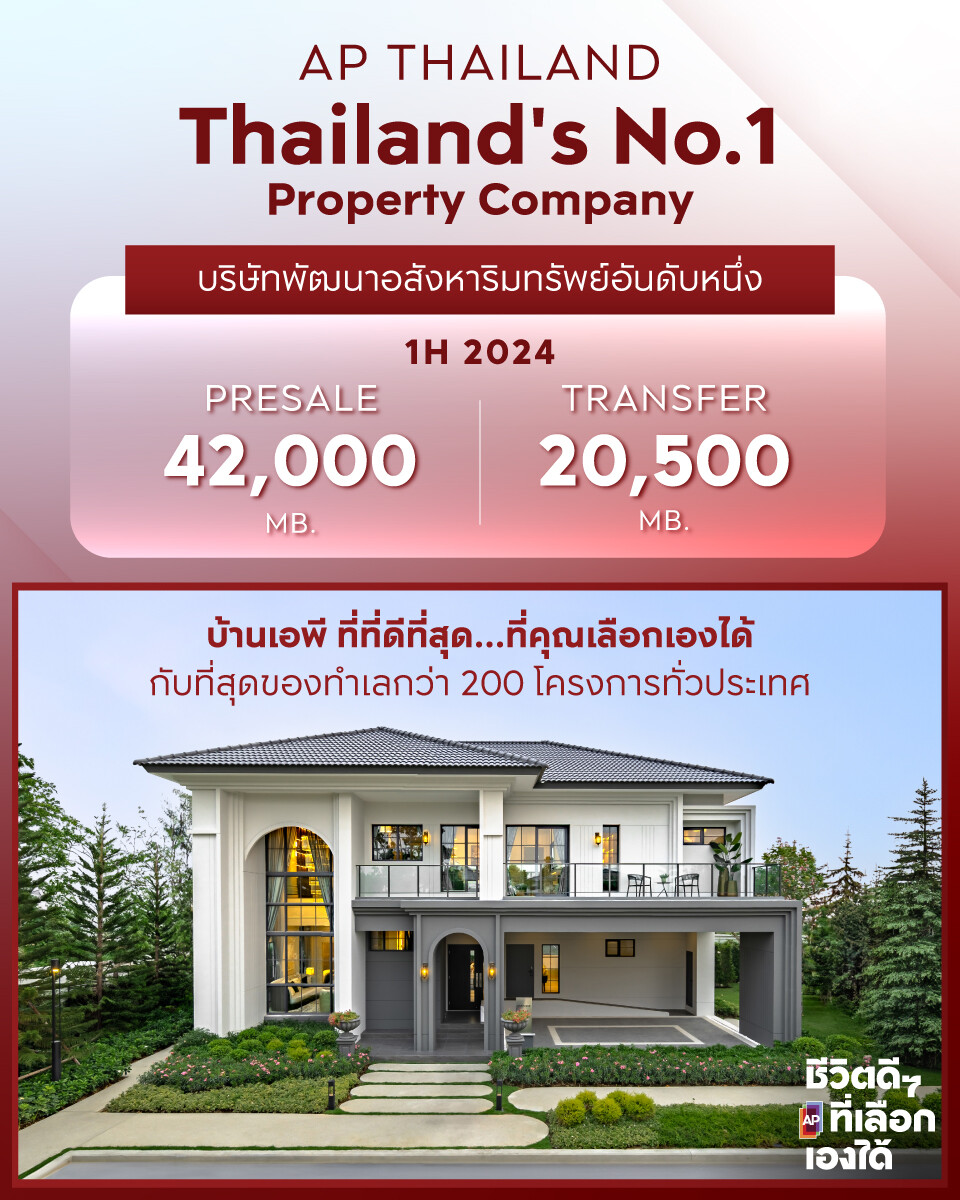 AP THAILAND
Thailand's No.1
Property Company

บริษัทพัฒนาอสังหาริมทรัพย์อันดับหนึ่ง

1H 2024

PRESALE
42,000
MB.

TRANSFER
20,500
MB.

บ้านเอพี ที่ที่ดีที่สุด...ที่คุณเลือกเองได้
กับที่สุดของทำเลกว่า 200 โครงการทั่วประเทศ

ชีวิตดีๆ
AP ที่เลือก
เองได้